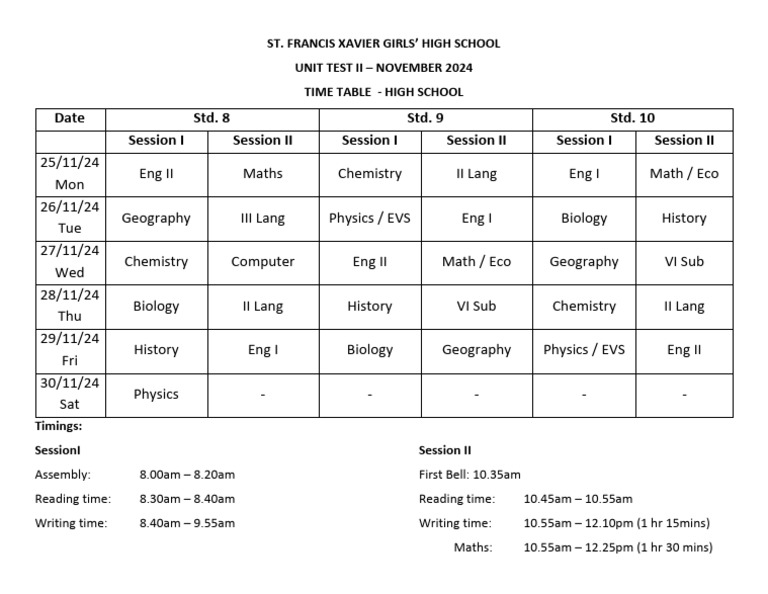 ST. FRANCIS XAVIER GIRLS' HIGH SCHOOL

UNIT TEST II – NOVEMBER 2024

TIME TABLE - HIGH SCHOOL

| Date | Std. 8 | | Std. 9 | | Std. 10 | |
|---|---|---|---|---|---|---|
| | Session I | Session II | Session I | Session II | Session I | Session II |
| 25/11/24 Mon | Eng II | Maths | Chemistry | II Lang | Eng I | Math / Eco |
| 26/11/24 Tue | Geography | III Lang | Physics / EVS | Eng I | Biology | History |
| 27/11/24 Wed | Chemistry | Computer | Eng II | Math / Eco | Geography | VI Sub |
| 28/11/24 Thu | Biology | II Lang | History | VI Sub | Chemistry | II Lang |
| 29/11/24 Fri | History | Eng I | Biology | Geography | Physics / EVS | Eng II |
| 30/11/24 Sat | Physics | - | - | - | - | - |

Timings:

SessionI

Assembly: 8.00am – 8.20am

Reading time: 8.30am – 8.40am

Writing time: 8.40am – 9.55am

Session II

First Bell: 10.35am

Reading time: 10.45am – 10.55am

Writing time: 10.55am – 12.10pm (1 hr 15mins)

Maths: 10.55am – 12.25pm (1 hr 30 mins)